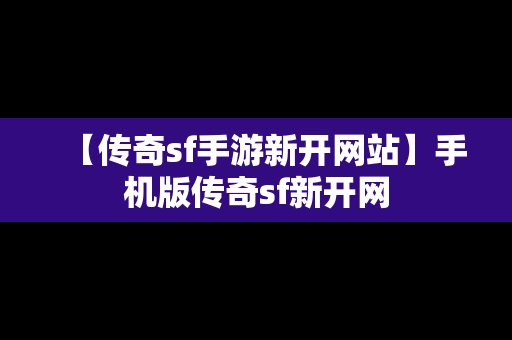 【传奇sf手游新开网站】手机版传奇sf新开网